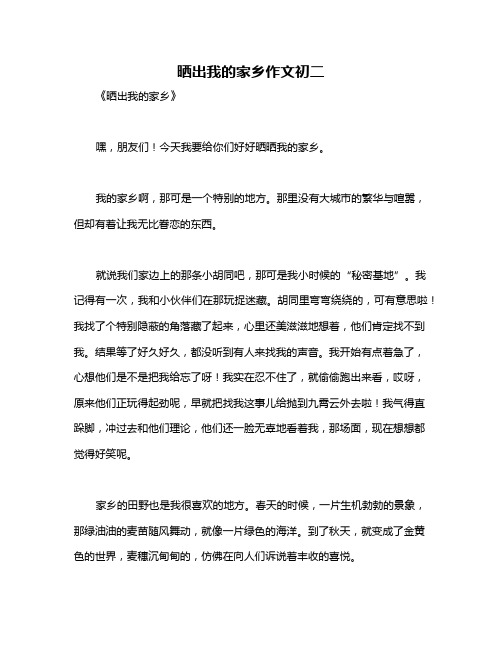 晒出我的家乡作文初二

《晒出我的家乡》

嘿，朋友们！今天我要给你们好好晒晒我的家乡。

我的家乡啊，那可是一个特别的地方。那里没有大城市的繁华与喧嚣，但却有着让我无比眷恋的东西。

就说我们家边上的那条小胡同吧，那可是我小时候的“秘密基地”。我记得有一次，我和小伙伴们在那玩捉迷藏。胡同里弯弯绕绕的，可有意思啦！我找了个特别隐蔽的角落藏了起来，心里还美滋滋地想着，他们肯定找不到我。结果等了好久好久，都没听到有人来找我的声音。我开始有点着急了，心想他们是不是把我给忘了呀！我实在忍不住了，就偷偷跑出来看，哎呀，原来他们正玩得起劲呢，早就把找我这事儿给抛到九霄云外去啦！我气得直跺脚，冲过去和他们理论，他们还一脸无辜地看着我，那场面，现在想想都觉得好笑呢。

家乡的田野也是我很喜欢的地方。春天的时候，一片生机勃勃的景象，那绿油油的麦苗随风舞动，就像一片绿色的海洋。到了秋天，就变成了金黄色的世界，麦穗沉甸甸的，仿佛在向人们诉说着丰收的喜悦。